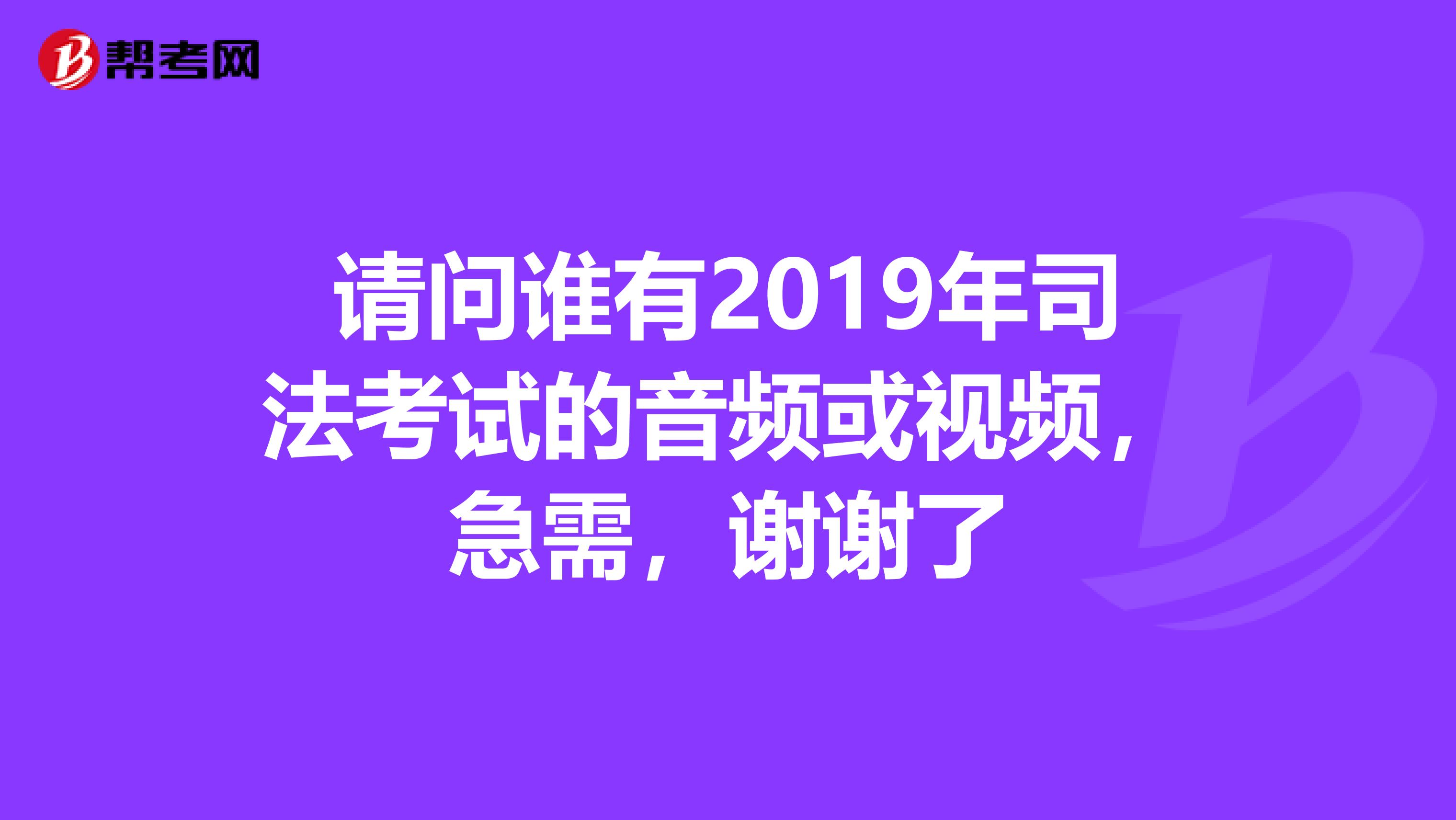 帮考网

请问谁有2019年司法考试的音频或视频，急需，谢谢了